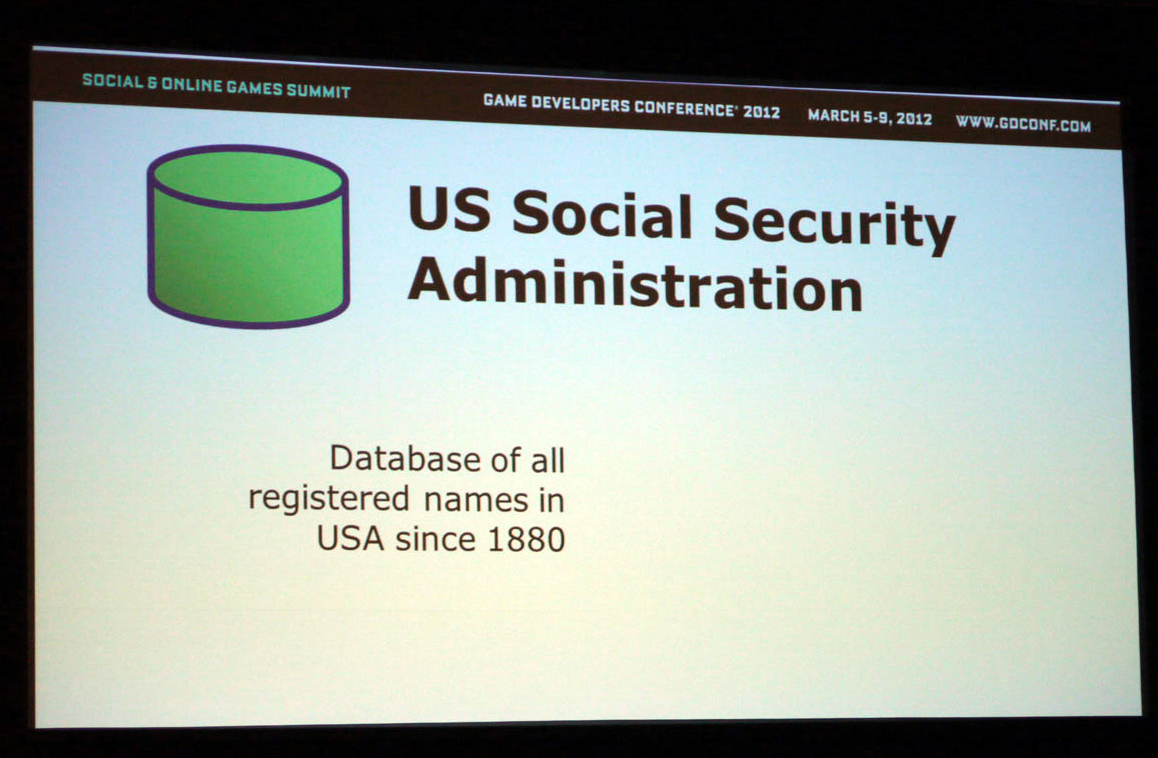 SOCIAL & ONLINE GAMES SUMMIT

GAME DEVELOPERS CONFERENCE' 2012 MARCH 5-9, 2012 WWW.GDCONF.COM

US Social Security Administration

Database of all registered names in USA since 1880